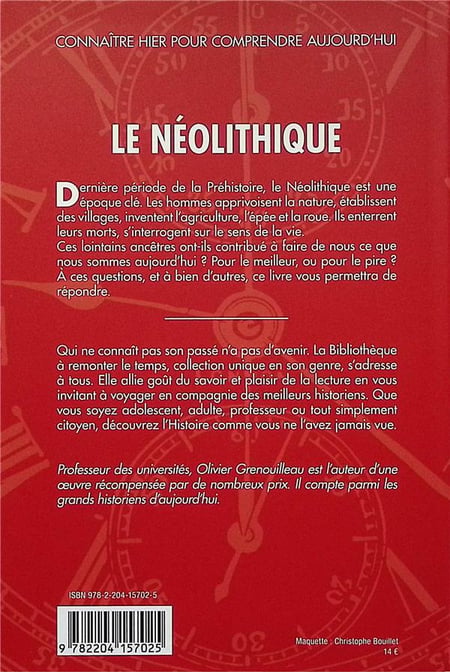 CONNAÎTRE HIER POUR COMPRENDRE AUJOURD'HUI

LE NÉOLITHIQUE

Dernière période de la Préhistoire, le Néolithique est une époque clé. Les hommes apprivoisent la nature, établissent des villages, inventent l'agriculture, l'épée et la roue. Ils enterrent leurs morts, s'interrogent sur le sens de la vie.
Ces lointains ancêtres ont-ils contribué à faire de nous ce que nous sommes aujourd'hui ? Pour le meilleur, ou pour le pire ? À ces questions, et à bien d'autres, ce livre vous permettra de répondre.

Qui ne connaît pas son passé n'a pas d'avenir. La Bibliothèque à remonter le temps, collection unique en son genre, s'adresse à tous. Elle allie goût du savoir et plaisir de la lecture en vous invitant à voyager en compagnie des meilleurs historiens. Que vous soyez adolescent, adulte, professeur ou tout simplement citoyen, découvrez l'Histoire comme vous ne l'avez jamais vue.

Professeur des universités, Olivier Grenouilleau est l'auteur d'une œuvre récompensée par de nombreux prix. Il compte parmi les grands historiens d'aujourd'hui.

ISBN 978-2-204-15702-5

9 782204 157025

Maquette : Christophe Bouillet
14 €